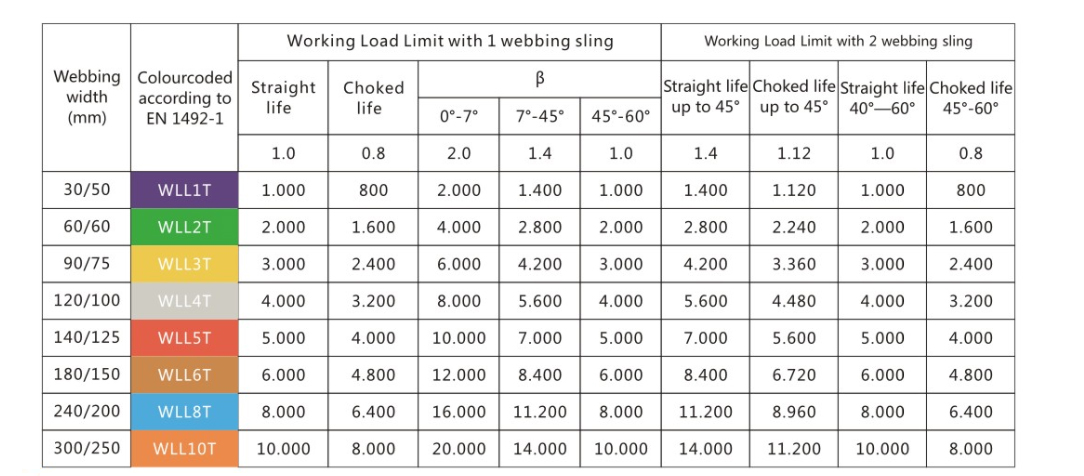 | Webbing width (mm) | Colourcoded according to EN 1492-1 | Working Load Limit with 1 webbing sling | | | | | Working Load Limit with 2 webbing sling | | | |
|---|---|---|---|---|---|---|---|---|---|---|
| | | Straight life | Choked life | β | | | Straight life up to 45° | Choked life up to 45° | Straight life 40°—60° | Choked life 45°-60° |
| | | | | 0°-7° | 7°-45° | 45°-60° | | | | |
| | | 1.0 | 0.8 | 2.0 | 1.4 | 1.0 | 1.4 | 1.12 | 1.0 | 0.8 |
| 30/50 | WLL1T | 1.000 | 800 | 2.000 | 1.400 | 1.000 | 1.400 | 1.120 | 1.000 | 800 |
| 60/60 | WLL2T | 2.000 | 1.600 | 4.000 | 2.800 | 2.000 | 2.800 | 2.240 | 2.000 | 1.600 |
| 90/75 | WLL3T | 3.000 | 2.400 | 6.000 | 4.200 | 3.000 | 4.200 | 3.360 | 3.000 | 2.400 |
| 120/100 | WLL4T | 4.000 | 3.200 | 8.000 | 5.600 | 4.000 | 5.600 | 4.480 | 4.000 | 3.200 |
| 140/125 | WLL5T | 5.000 | 4.000 | 10.000 | 7.000 | 5.000 | 7.000 | 5.600 | 5.000 | 4.000 |
| 180/150 | WLL6T | 6.000 | 4.800 | 12.000 | 8.400 | 6.000 | 8.400 | 6.720 | 6.000 | 4.800 |
| 240/200 | WLL8T | 8.000 | 6.400 | 16.000 | 11.200 | 8.000 | 11.200 | 8.960 | 8.000 | 6.400 |
| 300/250 | WLL10T | 10.000 | 8.000 | 20.000 | 14.000 | 10.000 | 14.000 | 11.200 | 10.000 | 8.000 |